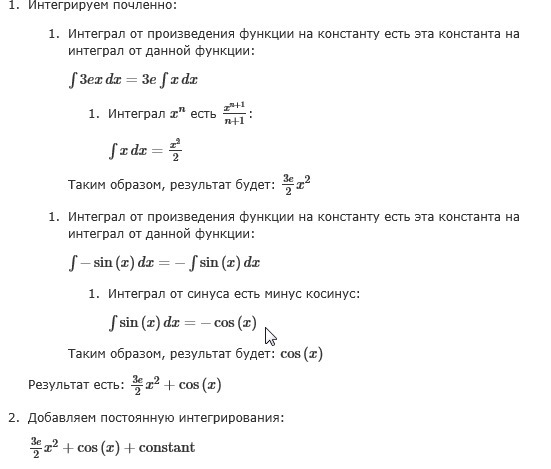 1. Интегрируем почленно:

1. Интеграл от произведения функции на константу есть эта константа на интеграл от данной функции:

$\int 3ex\,dx = 3e\int x\,dx$

1. Интеграл $x^n$ есть $\frac{x^{n+1}}{n+1}$:

$\int x\,dx = \frac{x^2}{2}$

Таким образом, результат будет: $\frac{3e}{2}x^2$

1. Интеграл от произведения функции на константу есть эта константа на интеграл от данной функции:

$\int -\sin(x)\,dx = -\int \sin(x)\,dx$

1. Интеграл от синуса есть минус косинус:

$\int \sin(x)\,dx = -\cos(x)$

Таким образом, результат будет: $\cos(x)$

Результат есть: $\frac{3e}{2}x^2 + \cos(x)$

2. Добавляем постоянную интегрирования:

$\frac{3e}{2}x^2 + \cos(x) + \mathrm{constant}$